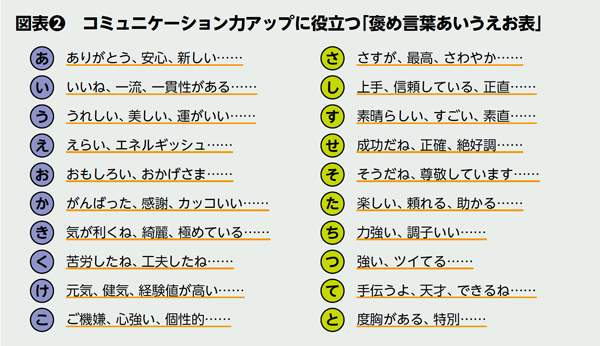 図表❷　コミュニケーション力アップに役立つ「褒め言葉あいうえお表」

あ　ありがとう、安心、新しい……
い　いいね、一流、一貫性がある……
う　うれしい、美しい、運がいい……
え　えらい、エネルギッシュ……
お　おもしろい、おかげさま……
か　がんばった、感謝、カッコいい……
き　気が利くね、綺麗、極めている……
く　苦労したね、工夫したね……
け　元気、健気、経験値が高い……
こ　ご機嫌、心強い、個性的……

さ　さすが、最高、さわやか……
し　上手、信頼している、正直……
す　素晴らしい、すごい、素直……
せ　成功だね、正確、絶好調……
そ　そうだね、尊敬しています……
た　楽しい、頼れる、助かる……
ち　力強い、調子いい……
つ　強い、ツイてる……
て　手伝うよ、天才、できるね……
と　度胸がある、特別……